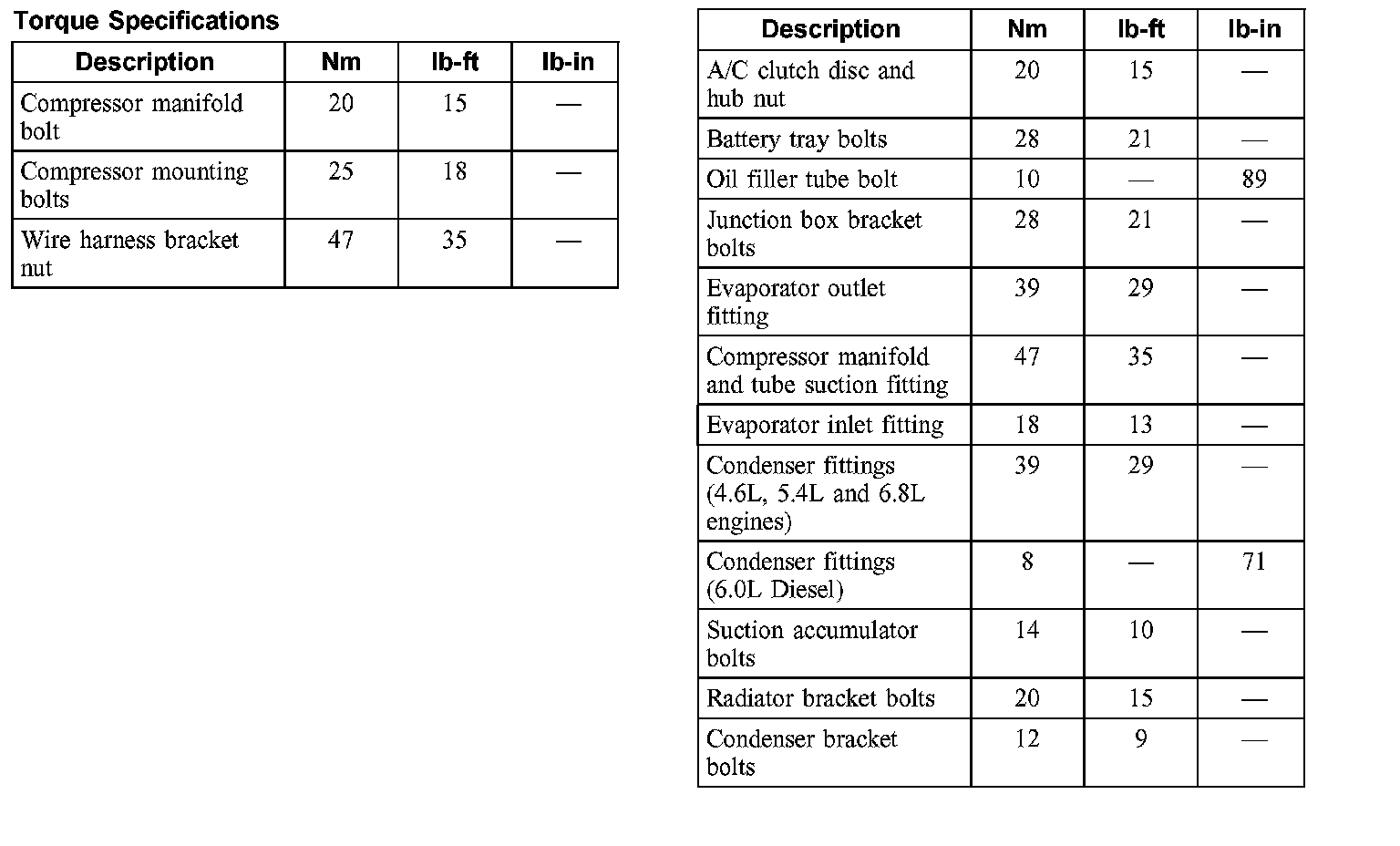 Torque Specifications

| Description | Nm | lb-ft | lb-in |
|---|---|---|---|
| Compressor manifold bolt | 20 | 15 | — |
| Compressor mounting bolts | 25 | 18 | — |
| Wire harness bracket nut | 47 | 35 | — |

| Description | Nm | lb-ft | lb-in |
|---|---|---|---|
| A/C clutch disc and hub nut | 20 | 15 | — |
| Battery tray bolts | 28 | 21 | — |
| Oil filler tube bolt | 10 | — | 89 |
| Junction box bracket bolts | 28 | 21 | — |
| Evaporator outlet fitting | 39 | 29 | — |
| Compressor manifold and tube suction fitting | 47 | 35 | — |
| Evaporator inlet fitting | 18 | 13 | — |
| Condenser fittings (4.6L, 5.4L and 6.8L engines) | 39 | 29 | — |
| Condenser fittings (6.0L Diesel) | 8 | — | 71 |
| Suction accumulator bolts | 14 | 10 | — |
| Radiator bracket bolts | 20 | 15 | — |
| Condenser bracket bolts | 12 | 9 | — |